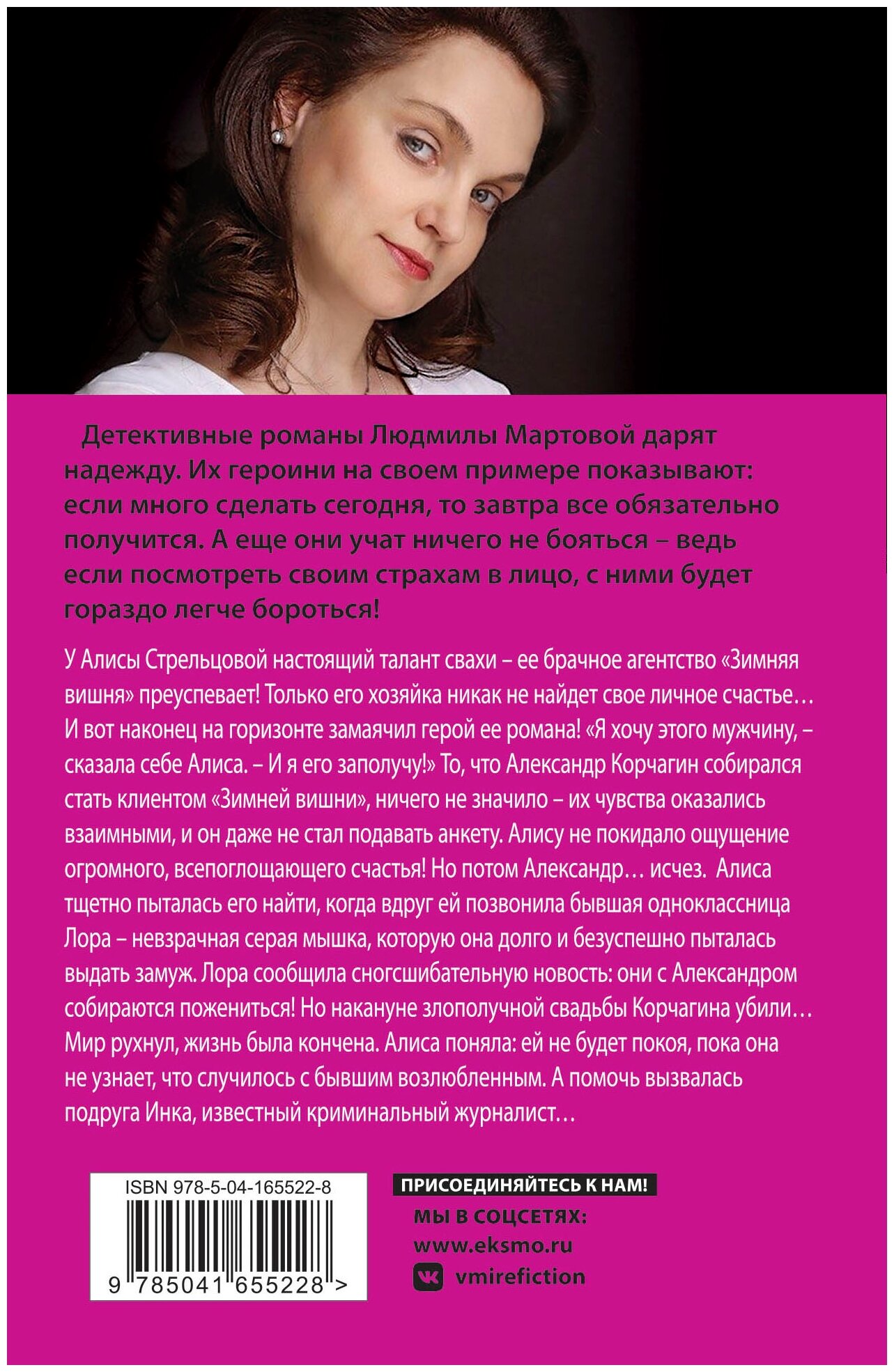 Детективные романы Людмилы Мартовой дарят надежду. Их героини на своем примере показывают: если много сделать сегодня, то завтра все обязательно получится. А еще они учат ничего не бояться – ведь если посмотреть своим страхам в лицо, с ними будет гораздо легче бороться!

У Алисы Стрельцовой настоящий талант свахи – ее брачное агентство «Зимняя вишня» преуспевает! Только его хозяйка никак не найдет свое личное счастье… И вот наконец на горизонте замаячил герой ее романа! «Я хочу этого мужчину, – сказала себе Алиса. – И я его заполучу!» То, что Александр Корчагин собирался стать клиентом «Зимней вишни», ничего не значило – их чувства оказались взаимными, и он даже не стал подавать анкету. Алису не покидало ощущение огромного, всепоглощающего счастья! Но потом Александр… исчез. Алиса тщетно пыталась его найти, когда вдруг ей позвонила бывшая одноклассница Лора – невзрачная серая мышка, которую она долго и безуспешно пыталась выдать замуж. Лора сообщила сногсшибательную новость: они с Александром собираются пожениться! Но накануне злополучной свадьбы Корчагина убили… Мир рухнул, жизнь была кончена. Алиса поняла: ей не будет покоя, пока она не узнает, что случилось с бывшим возлюбленным. А помочь вызвалась подруга Инка, известный криминальный журналист…

ISBN 978-5-04-165522-8
9 785041 655228 >

ПРИСОЕДИНЯЙТЕСЬ К НАМ!
МЫ В СОЦСЕТЯХ:
www.eksmo.ru
vmirefiction